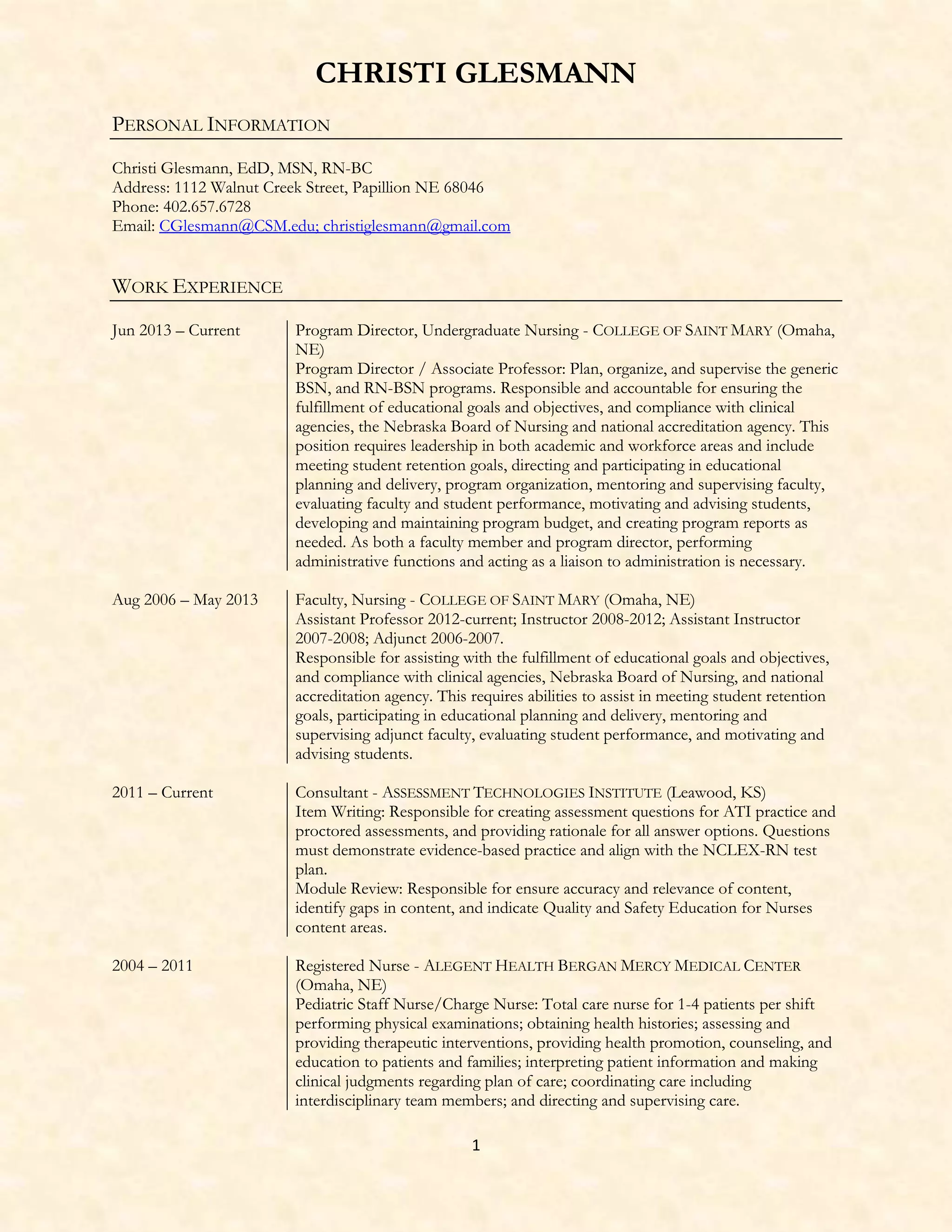 CHRISTI GLESMANN

PERSONAL INFORMATION

Christi Glesmann, EdD, MSN, RN-BC
Address: 1112 Walnut Creek Street, Papillion NE 68046
Phone: 402.657.6728
Email: CGlesmann@CSM.edu; christiglesmann@gmail.com

WORK EXPERIENCE

Jun 2013 – Current

Program Director, Undergraduate Nursing - COLLEGE OF SAINT MARY (Omaha, NE)
Program Director / Associate Professor: Plan, organize, and supervise the generic BSN, and RN-BSN programs. Responsible and accountable for ensuring the fulfillment of educational goals and objectives, and compliance with clinical agencies, the Nebraska Board of Nursing and national accreditation agency. This position requires leadership in both academic and workforce areas and include meeting student retention goals, directing and participating in educational planning and delivery, program organization, mentoring and supervising faculty, evaluating faculty and student performance, motivating and advising students, developing and maintaining program budget, and creating program reports as needed. As both a faculty member and program director, performing administrative functions and acting as a liaison to administration is necessary.

Aug 2006 – May 2013

Faculty, Nursing - COLLEGE OF SAINT MARY (Omaha, NE)
Assistant Professor 2012-current; Instructor 2008-2012; Assistant Instructor 2007-2008; Adjunct 2006-2007.
Responsible for assisting with the fulfillment of educational goals and objectives, and compliance with clinical agencies, Nebraska Board of Nursing, and national accreditation agency. This requires abilities to assist in meeting student retention goals, participating in educational planning and delivery, mentoring and supervising adjunct faculty, evaluating student performance, and motivating and advising students.

2011 – Current

Consultant - ASSESSMENT TECHNOLOGIES INSTITUTE (Leawood, KS)
Item Writing: Responsible for creating assessment questions for ATI practice and proctored assessments, and providing rationale for all answer options. Questions must demonstrate evidence-based practice and align with the NCLEX-RN test plan.
Module Review: Responsible for ensure accuracy and relevance of content, identify gaps in content, and indicate Quality and Safety Education for Nurses content areas.

2004 – 2011

Registered Nurse - ALEGENT HEALTH BERGAN MERCY MEDICAL CENTER (Omaha, NE)
Pediatric Staff Nurse/Charge Nurse: Total care nurse for 1-4 patients per shift performing physical examinations; obtaining health histories; assessing and providing therapeutic interventions, providing health promotion, counseling, and education to patients and families; interpreting patient information and making clinical judgments regarding plan of care; coordinating care including interdisciplinary team members; and directing and supervising care.

1